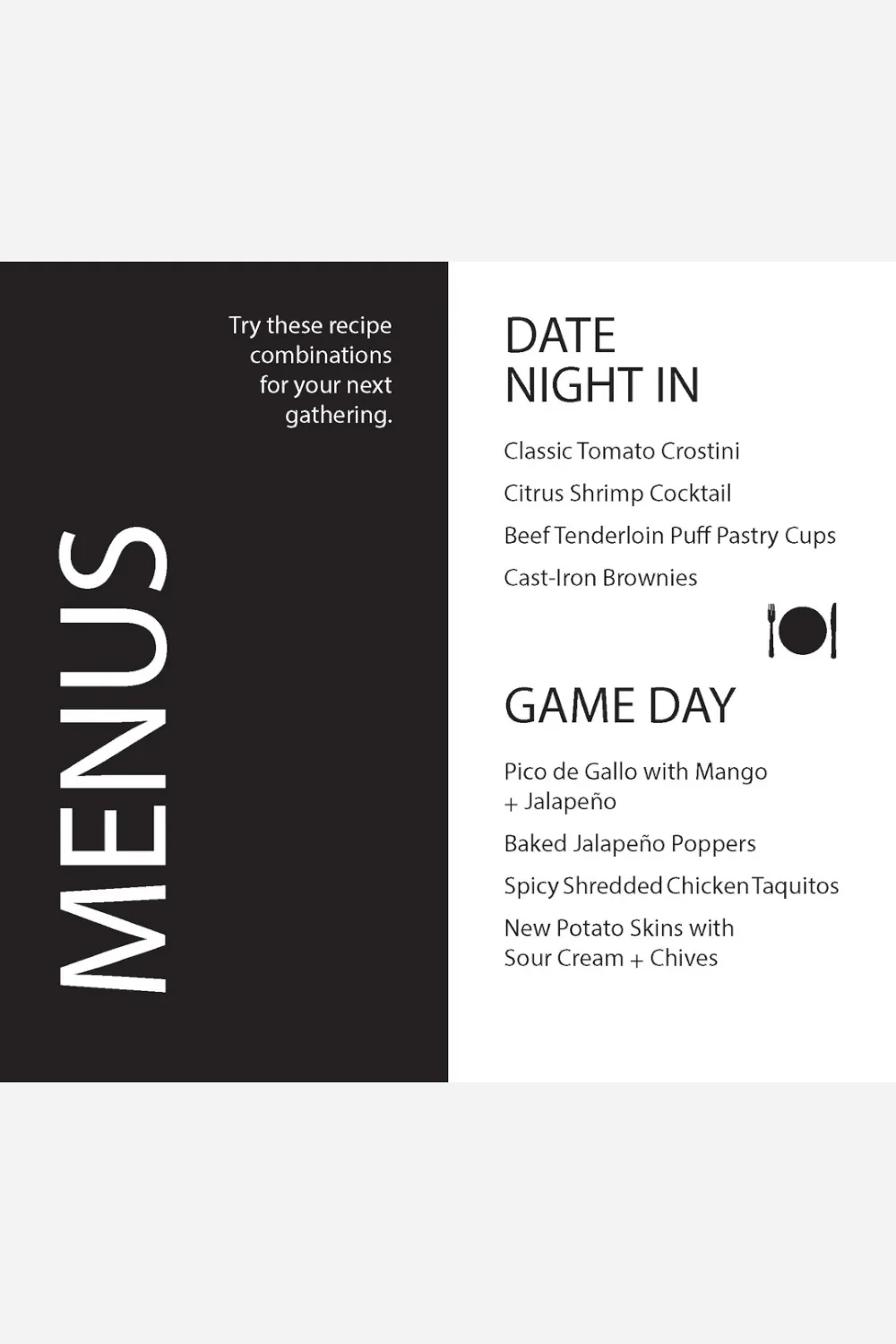 Try these recipe combinations for your next gathering.

MENUS

DATE NIGHT IN

Classic Tomato Crostini

Citrus Shrimp Cocktail

Beef Tenderloin Puff Pastry Cups

Cast-Iron Brownies

GAME DAY

Pico de Gallo with Mango + Jalapeño

Baked Jalapeño Poppers

Spicy Shredded Chicken Taquitos

New Potato Skins with Sour Cream + Chives